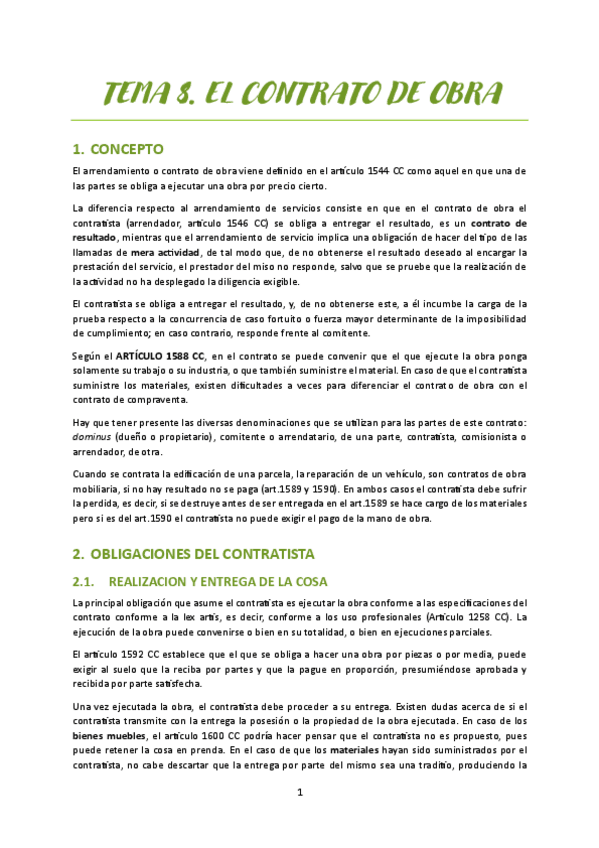 TEMA 8. EL CONTRATO DE OBRA

1. CONCEPTO

El arrendamiento o contrato de obra viene definido en el artículo 1544 CC como aquel en que una de las partes se obliga a ejecutar una obra por precio cierto.

La diferencia respecto al arrendamiento de servicios consiste en que en el contrato de obra el contratista (arrendador, artículo 1546 CC) se obliga a entregar el resultado, es un contrato de resultado, mientras que el arrendamiento de servicio implica una obligación de hacer del tipo de las llamadas de mera actividad, de tal modo que, de no obtenerse el resultado deseado al encargar la prestación del servicio, el prestador del miso no responde, salvo que se pruebe que la realización de la actividad no ha desplegado la diligencia exigible.

El contratista se obliga a entregar el resultado, y, de no obtenerse este, a él incumbe la carga de la prueba respecto a la concurrencia de caso fortuito o fuerza mayor determinante de la imposibilidad de cumplimiento; en caso contrario, responde frente al comitente.

Según el ARTÍCULO 1588 CC, en el contrato se puede convenir que el que ejecute la obra ponga solamente su trabajo o su industria, o que también suministre el material. En caso de que el contratista suministre los materiales, existen dificultades a veces para diferenciar el contrato de obra con el contrato de compraventa.

Hay que tener presente las diversas denominaciones que se utilizan para las partes de este contrato: dominus (dueño o propietario), comitente o arrendatario, de una parte, contratista, comisionista o arrendador, de otra.

Cuando se contrata la edificación de una parcela, la reparación de un vehículo, son contratos de obra mobiliaria, si no hay resultado no se paga (art.1589 y 1590). En ambos casos el contratista debe sufrir la perdida, es decir, si se destruye antes de ser entregada en el art.1589 se hace cargo de los materiales pero si es del art.1590 el contratista no puede exigir el pago de la mano de obra.

2. OBLIGACIONES DEL CONTRATISTA

2.1. REALIZACION Y ENTREGA DE LA COSA

La principal obligación que asume el contratista es ejecutar la obra conforme a las especificaciones del contrato conforme a la lex artis, es decir, conforme a los uso profesionales (Artículo 1258 CC). La ejecución de la obra puede convenirse o bien en su totalidad, o bien en ejecuciones parciales.

El artículo 1592 CC establece que el que se obliga a hacer una obra por piezas o por media, puede exigir al suelo que la reciba por partes y que la pague en proporción, presumiéndose aprobada y recibida por parte satisfecha.

Una vez ejecutada la obra, el contratista debe proceder a su entrega. Existen dudas acerca de si el contratista transmite con la entrega la posesión o la propiedad de la obra ejecutada. En caso de los bienes muebles, el artículo 1600 CC podría hacer pensar que el contratista no es propuesto, pues puede retener la cosa en prenda. En el caso de que los materiales hayan sido suministrados por el contratista, no cabe descartar que la entrega por parte del mismo sea una traditio, produciendo la

1